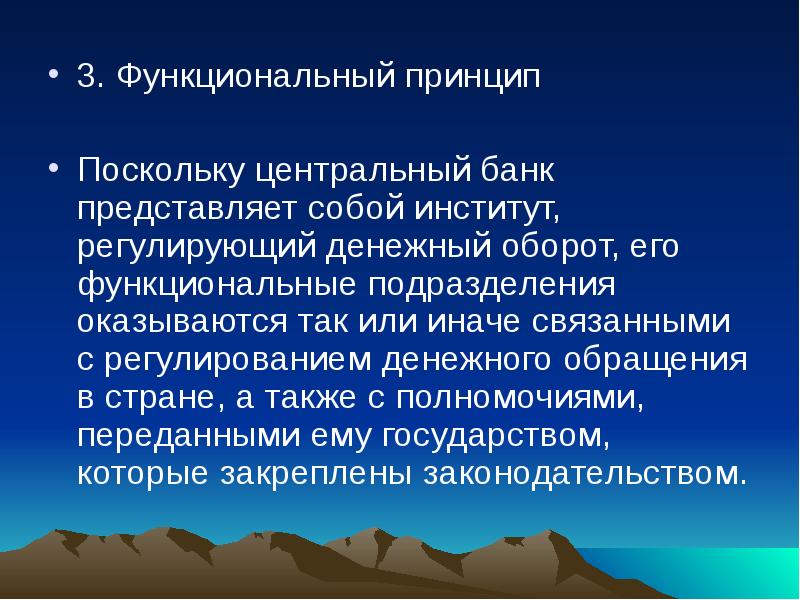 • 3. Функциональный принцип

• Поскольку центральный банк представляет собой институт, регулирующий денежный оборот, его функциональные подразделения оказываются так или иначе связанными с регулированием денежного обращения в стране, а также с полномочиями, переданными ему государством, которые закреплены законодательством.